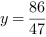 $y = \frac{86}{47}$